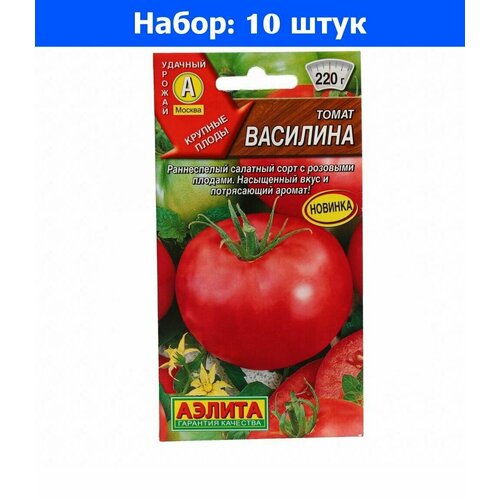 Набор: 10 штук

УДАЧНЫЙ УРОЖАЙ
А
Москва

220 г

КРУПНЫЕ ПЛОДЫ

ТОМАТ
ВАСИЛИНА

Раннеспелый салатный сорт с розовыми плодами. Насыщенный вкус и потрясающий аромат!

НОВИНКА

АЭЛИТА
ГАРАНТИЯ КАЧЕСТВА